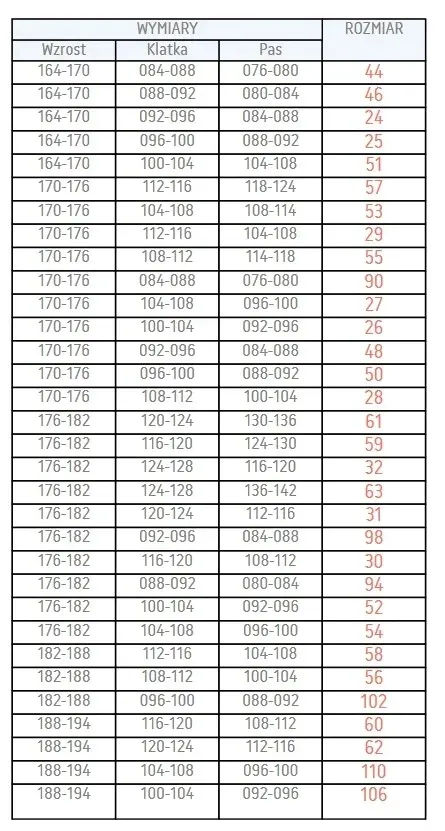 | WYMIARY | | | ROZMIAR |
|---|---|---|---|
| Wzrost | Klatka | Pas | |
| 164-170 | 084-088 | 076-080 | 44 |
| 164-170 | 088-092 | 080-084 | 46 |
| 164-170 | 092-096 | 084-088 | 24 |
| 164-170 | 096-100 | 088-092 | 25 |
| 164-170 | 100-104 | 104-108 | 51 |
| 170-176 | 112-116 | 118-124 | 57 |
| 170-176 | 104-108 | 108-114 | 53 |
| 170-176 | 112-116 | 104-108 | 29 |
| 170-176 | 108-112 | 114-118 | 55 |
| 170-176 | 084-088 | 076-080 | 90 |
| 170-176 | 104-108 | 096-100 | 27 |
| 170-176 | 100-104 | 092-096 | 26 |
| 170-176 | 092-096 | 084-088 | 48 |
| 170-176 | 096-100 | 088-092 | 50 |
| 170-176 | 108-112 | 100-104 | 28 |
| 176-182 | 120-124 | 130-136 | 61 |
| 176-182 | 116-120 | 124-130 | 59 |
| 176-182 | 124-128 | 116-120 | 32 |
| 176-182 | 124-128 | 136-142 | 63 |
| 176-182 | 120-124 | 112-116 | 31 |
| 176-182 | 092-096 | 084-088 | 98 |
| 176-182 | 116-120 | 108-112 | 30 |
| 176-182 | 088-092 | 080-084 | 94 |
| 176-182 | 100-104 | 092-096 | 52 |
| 176-182 | 104-108 | 096-100 | 54 |
| 182-188 | 112-116 | 104-108 | 58 |
| 182-188 | 108-112 | 100-104 | 56 |
| 182-188 | 096-100 | 088-092 | 102 |
| 188-194 | 116-120 | 108-112 | 60 |
| 188-194 | 120-124 | 112-116 | 62 |
| 188-194 | 104-108 | 096-100 | 110 |
| 188-194 | 100-104 | 092-096 | 106 |